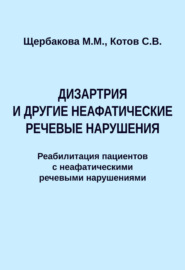 Щербакова М.М., Котов С.В.

ДИЗАРТРИЯ И ДРУГИЕ НЕАФАТИЧЕСКИЕ РЕЧЕВЫЕ НАРУШЕНИЯ

Реабилитация пациентов с неафатическими речевыми нарушениями